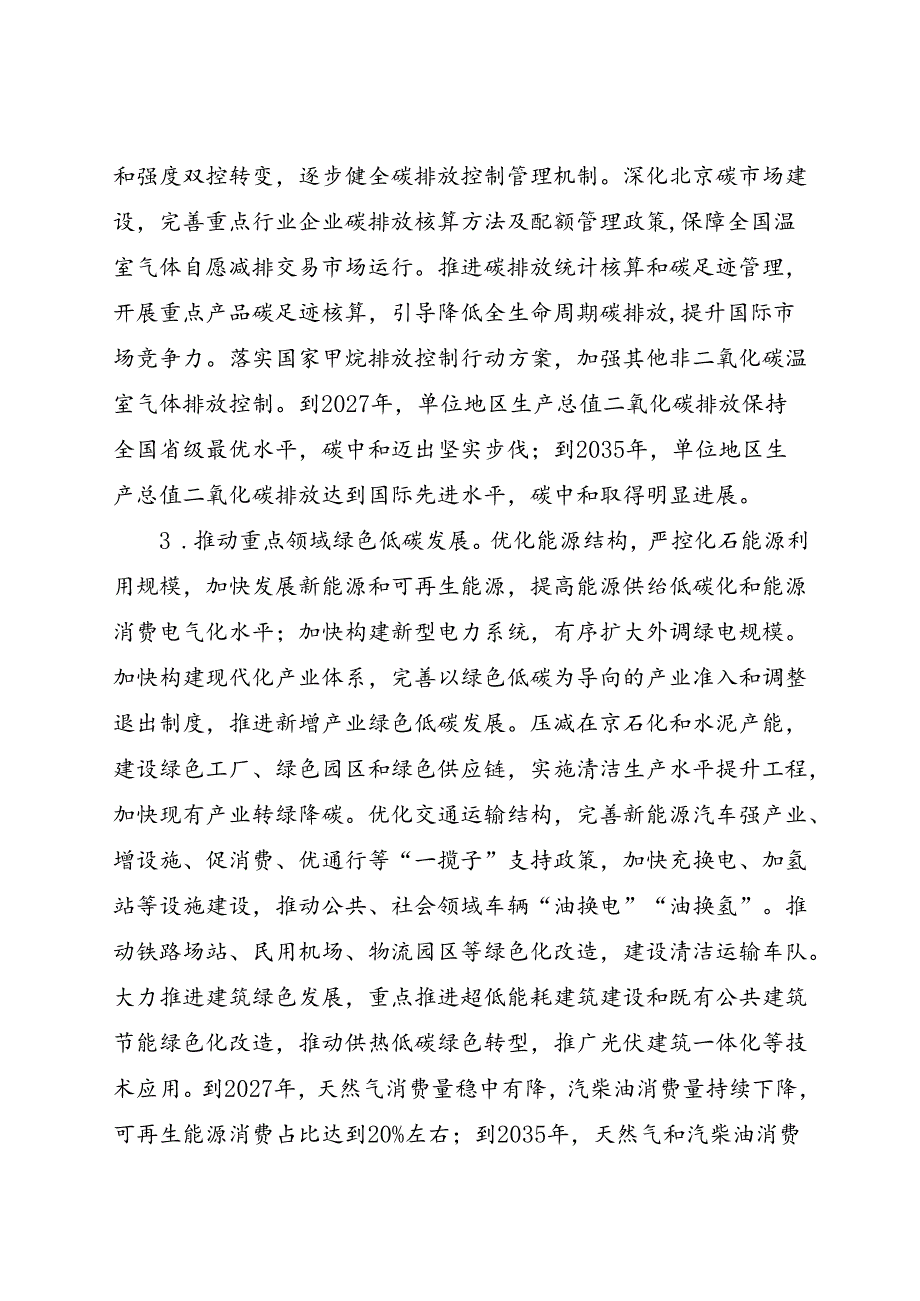 和强度双控转变，逐步健全碳排放控制管理机制。深化北京碳市场建设，完善重点行业企业碳排放核算方法及配额管理政策，保障全国温室气体自愿减排交易市场运行。推进碳排放统计核算和碳足迹管理，开展重点产品碳足迹核算，引导降低全生命周期碳排放，提升国际市场竞争力。落实国家甲烷排放控制行动方案，加强其他非二氧化碳温室气体排放控制。到2027年，单位地区生产总值二氧化碳排放保持全国省级最优水平，碳中和迈出坚实步伐；到2035年，单位地区生产总值二氧化碳排放达到国际先进水平，碳中和取得明显进展。

3．推动重点领域绿色低碳发展。优化能源结构，严控化石能源利用规模，加快发展新能源和可再生能源，提高能源供给低碳化和能源消费电气化水平；加快构建新型电力系统，有序扩大外调绿电规模。加快构建现代化产业体系，完善以绿色低碳为导向的产业准入和调整退出制度，推进新增产业绿色低碳发展。压减在京石化和水泥产能，建设绿色工厂、绿色园区和绿色供应链，实施清洁生产水平提升工程，加快现有产业转绿降碳。优化交通运输结构，完善新能源汽车强产业、增设施、促消费、优通行等“一揽子”支持政策，加快充换电、加氢站等设施建设，推动公共、社会领域车辆“油换电”“油换氢”。推动铁路场站、民用机场、物流园区等绿色化改造，建设清洁运输车队。大力推进建筑绿色发展，重点推进超低能耗建筑建设和既有公共建筑节能绿色化改造，推动供热低碳绿色转型，推广光伏建筑一体化等技术应用。到2027年，天然气消费量稳中有降，汽柴油消费量持续下降，可再生能源消费占比达到20%左右；到2035年，天然气和汽柴油消费